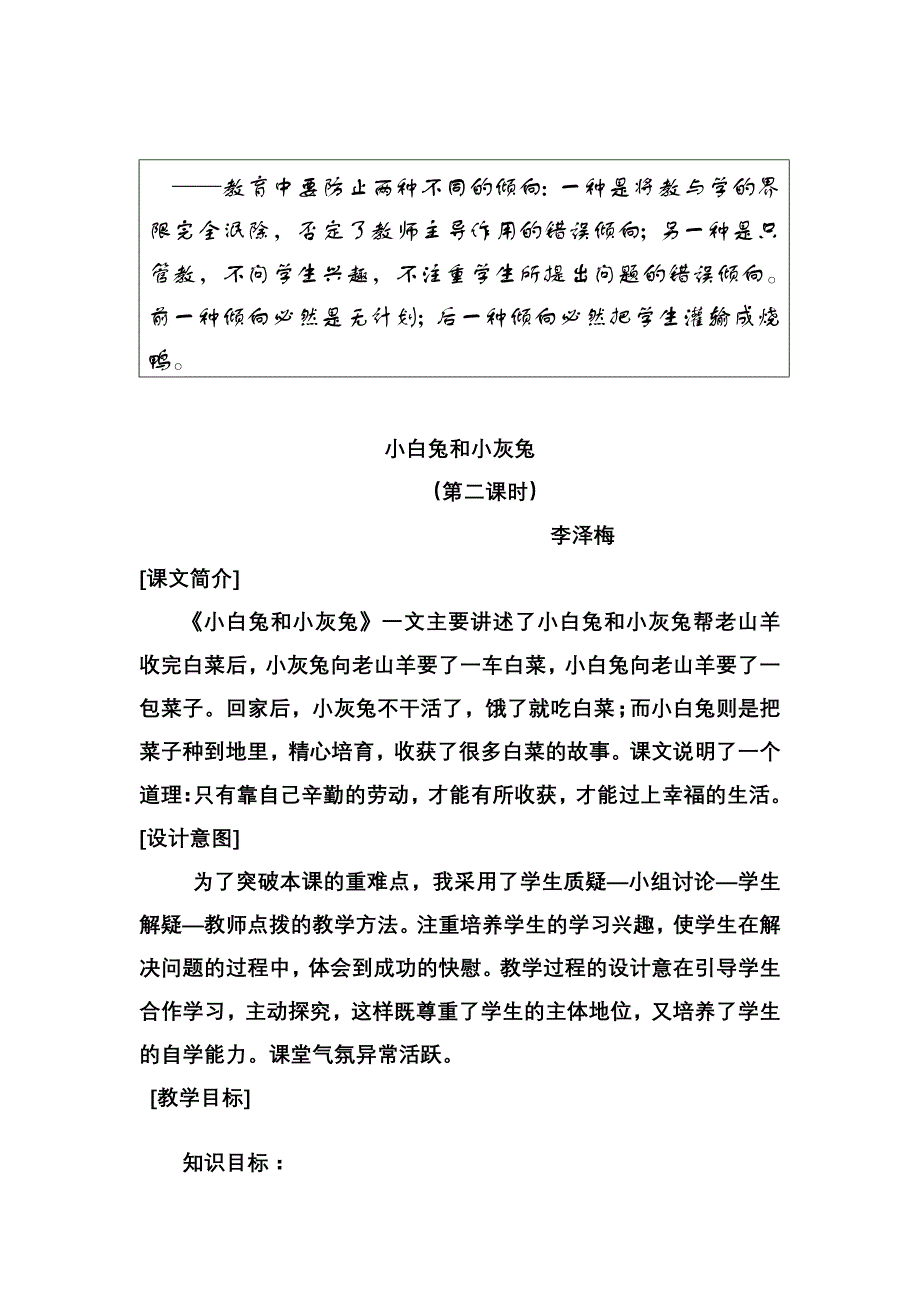 ——教育中要防止两种不同的倾向：一种是将教与学的界限完全泯除，否定了教师主导作用的错误倾向；另一种是只管教，不问学生兴趣，不注重学生所提出问题的错误倾向。前一种倾向必然是无计划；后一种倾向必然把学生灌输成烧鸭。

小白兔和小灰兔
（第二课时）
李泽梅

[课文简介]

《小白兔和小灰兔》一文主要讲述了小白兔和小灰兔帮老山羊收完白菜后，小灰兔向老山羊要了一车白菜，小白兔向老山羊要了一包菜子。回家后，小灰兔不干活了，饿了就吃白菜；而小白兔则是把菜子种到地里，精心培育，收获了很多白菜的故事。课文说明了一个道理：只有靠自己辛勤的劳动，才能有所收获，才能过上幸福的生活。

[设计意图]

为了突破本课的重难点，我采用了学生质疑—小组讨论—学生解疑—教师点拨的教学方法。注重培养学生的学习兴趣，使学生在解决问题的过程中，体会到成功的快慰。教学过程的设计意在引导学生合作学习，主动探究，这样既尊重了学生的主体地位，又培养了学生的自学能力。课堂气氛异常活跃。

[教学目标]

知识目标：